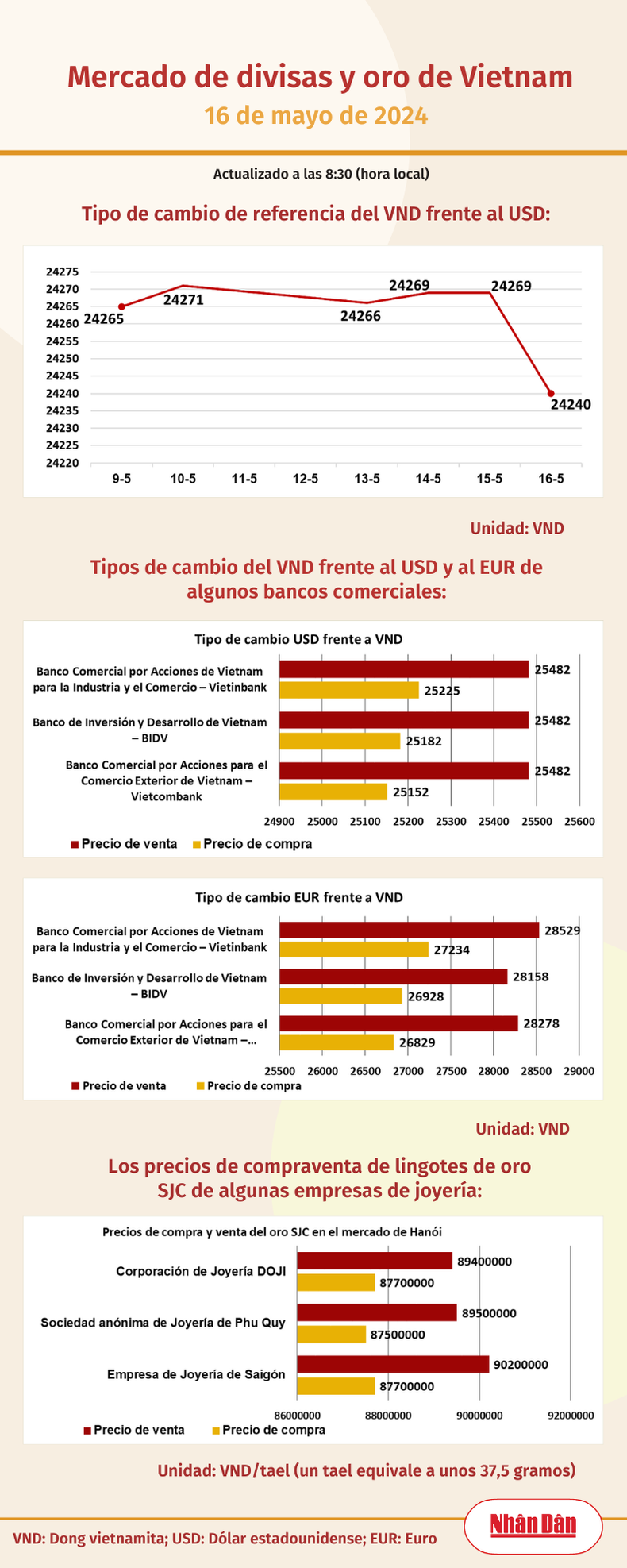 Mercado de divisas y oro de Vietnam
16 de mayo de 2024

Actualizado a las 8:30 (hora local)

Tipo de cambio de referencia del VND frente al USD:

24275
24270
24265
24260
24255
24250
24245
24240
24235
24230
24225
24220

24265
24271
24266
24269
24269
24240

9-5 10-5 11-5 12-5 13-5 14-5 15-5 16-5

Unidad: VND

Tipos de cambio del VND frente al USD y al EUR de algunos bancos comerciales:

Tipo de cambio USD frente a VND

Banco Comercial por Acciones de Vietnam para la Industria y el Comercio – Vietinbank
25482
25225

Banco de Inversión y Desarrollo de Vietnam – BIDV
25482
25182

Banco Comercial por Acciones para el Comercio Exterior de Vietnam – Vietcombank
25482
25152

24900 25000 25100 25200 25300 25400 25500 25600

Precio de venta Precio de compra

Tipo de cambio EUR frente a VND

Banco Comercial por Acciones de Vietnam para la Industria y el Comercio – Vietinbank
28529
27234

Banco de Inversión y Desarrollo de Vietnam – BIDV
28158
26928

Banco Comercial por Acciones para el Comercio Exterior de Vietnam –...
28278
26829

25500 26000 26500 27000 27500 28000 28500 29000

Precio de venta Precio de compra

Unidad: VND

Los precios de compraventa de lingotes de oro SJC de algunas empresas de joyería:

Precios de compra y venta del oro SJC en el mercado de Hanói

Corporación de Joyería DOJI
89400000
87700000

Sociedad anónima de Joyería de Phu Quy
89500000
87500000

Empresa de Joyería de Saigón
90200000
87700000

86000000 88000000 90000000 92000000

Precio de venta Precio de compra

Unidad: VND/tael (un tael equivale a unos 37,5 gramos)

VND: Dong vietnamita; USD: Dólar estadounidense; EUR: Euro

Nhân Dân